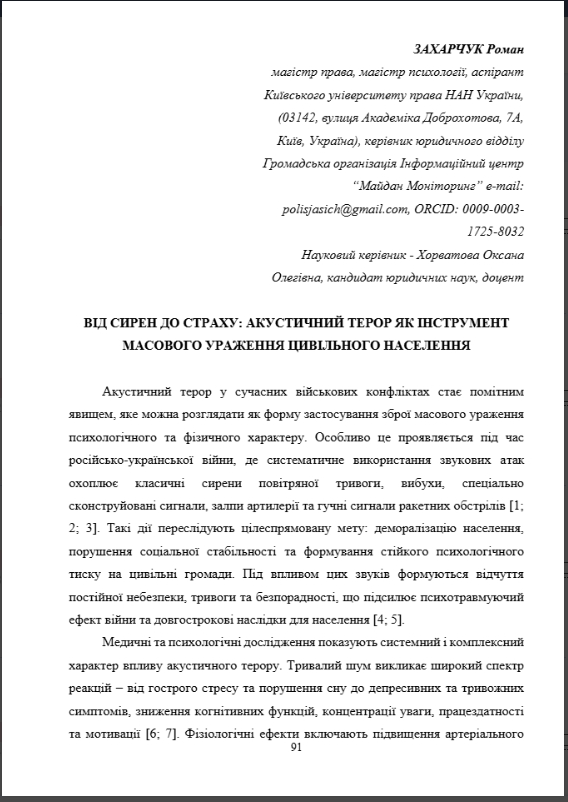 ЗАХАРЧУК Роман
магістр права, магістр психології, аспірант
Київського університету права НАН України,
(03142, вулиця Академіка Доброхотова, 7А,
Київ, Україна), керівник юридичного відділу
Громадська організація Інформаційний центр
"Майдан Моніторинг" e-mail:
polisjasich@gmail.com, ORCID: 0009-0003-1725-8032
Науковий керівник - Хорватова Оксана
Олегівна, кандидат юридичних наук, доцент

ВІД СИРЕН ДО СТРАХУ: АКУСТИЧНИЙ ТЕРОР ЯК ІНСТРУМЕНТ МАСОВОГО УРАЖЕННЯ ЦИВІЛЬНОГО НАСЕЛЕННЯ

Акустичний терор у сучасних військових конфліктах стає помітним явищем, яке можна розглядати як форму застосування зброї масового ураження психологічного та фізичного характеру. Особливо це проявляється під час російсько-української війни, де систематичне використання звукових атак охоплює класичні сирени повітряної тривоги, вибухи, спеціально сконструйовані сигнали, залпи артилерії та гучні сигнали ракетних обстрілів [1; 2; 3]. Такі дії переслідують цілеспрямовану мету: деморалізацію населення, порушення соціальної стабільності та формування стійкого психологічного тиску на цивільні громади. Під впливом цих звуків формуються відчуття постійної небезпеки, тривоги та безпорадності, що підсилює психотравмуючий ефект війни та довгострокові наслідки для населення [4; 5].

Медичні та психологічні дослідження показують системний і комплексний характер впливу акустичного терору. Тривалий шум викликає широкий спектр реакцій – від гострого стресу та порушення сну до депресивних та тривожних симптомів, зниження когнітивних функцій, концентрації уваги, працездатності та мотивації [6; 7]. Фізіологічні ефекти включають підвищення артеріального

91